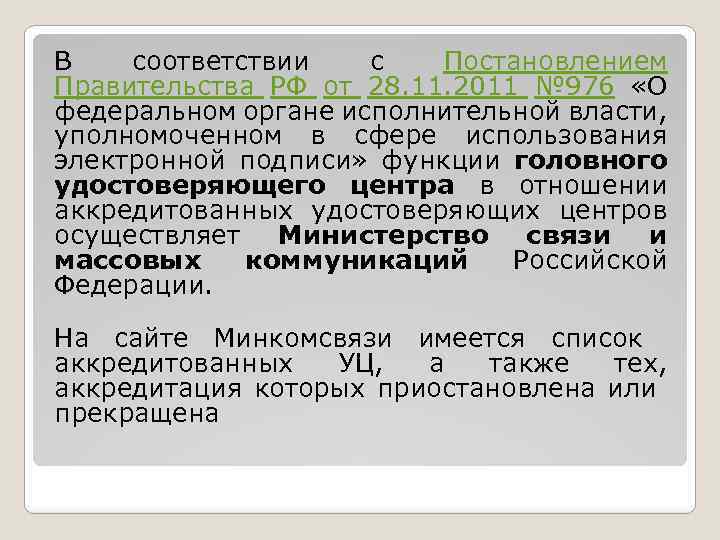 В соответствии с Постановлением Правительства РФ от 28.11.2011 №976 «О федеральном органе исполнительной власти, уполномоченном в сфере использования электронной подписи» функции головного удостоверяющего центра в отношении аккредитованных удостоверяющих центров осуществляет Министерство связи и массовых коммуникаций Российской Федерации.

На сайте Минкомсвязи имеется список аккредитованных УЦ, а также тех, аккредитация которых приостановлена или прекращена